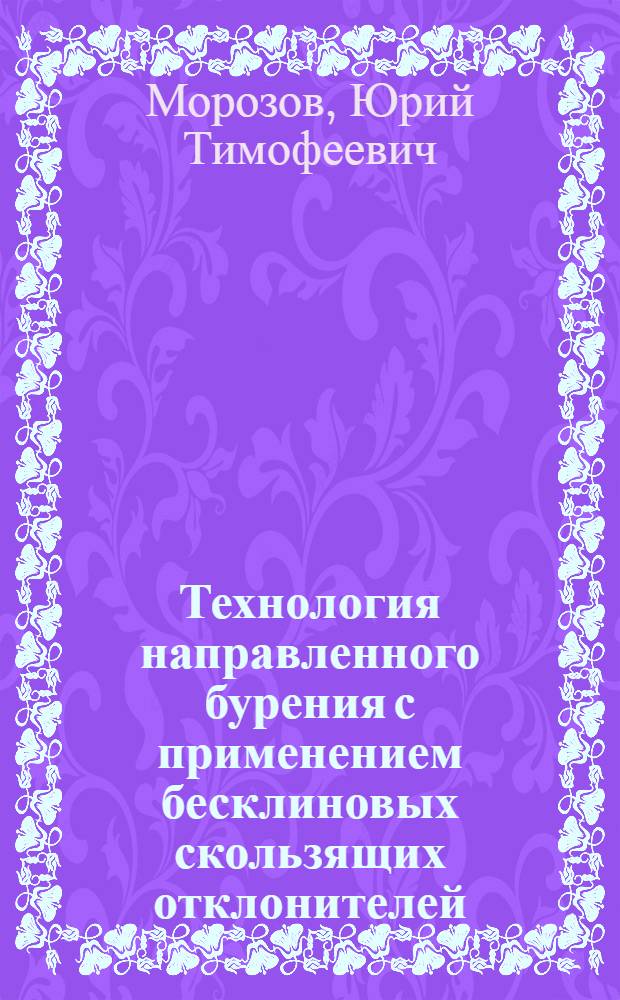 Морозов, Юрий Тимофеевич

Технология направленного бурения с применением бесклиновых скользящих отклонителей